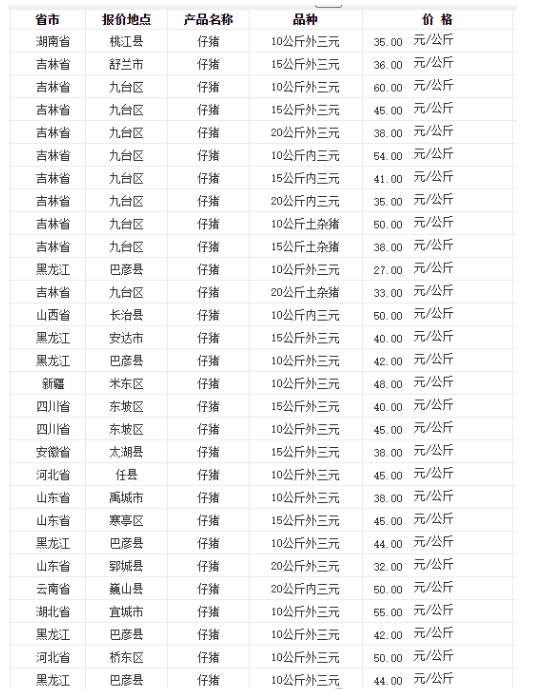 | 省市 | 报价地点 | 产品名称 | 品种 | 价 格 |
|---|---|---|---|---|
| 湖南省 | 桃江县 | 仔猪 | 10公斤外三元 | 35.00 元/公斤 |
| 吉林省 | 舒兰市 | 仔猪 | 15公斤外三元 | 36.00 元/公斤 |
| 吉林省 | 九台区 | 仔猪 | 10公斤外三元 | 60.00 元/公斤 |
| 吉林省 | 九台区 | 仔猪 | 15公斤外三元 | 45.00 元/公斤 |
| 吉林省 | 九台区 | 仔猪 | 20公斤外三元 | 38.00 元/公斤 |
| 吉林省 | 九台区 | 仔猪 | 10公斤内三元 | 54.00 元/公斤 |
| 吉林省 | 九台区 | 仔猪 | 15公斤内三元 | 41.00 元/公斤 |
| 吉林省 | 九台区 | 仔猪 | 20公斤内三元 | 35.00 元/公斤 |
| 吉林省 | 九台区 | 仔猪 | 10公斤土杂猪 | 50.00 元/公斤 |
| 吉林省 | 九台区 | 仔猪 | 15公斤土杂猪 | 38.00 元/公斤 |
| 黑龙江 | 巴彦县 | 仔猪 | 10公斤外三元 | 27.00 元/公斤 |
| 吉林省 | 九台区 | 仔猪 | 20公斤土杂猪 | 33.00 元/公斤 |
| 山西省 | 长治县 | 仔猪 | 10公斤内三元 | 50.00 元/公斤 |
| 黑龙江 | 安达市 | 仔猪 | 15公斤外三元 | 40.00 元/公斤 |
| 黑龙江 | 巴彦县 | 仔猪 | 10公斤外三元 | 42.00 元/公斤 |
| 新疆 | 米东区 | 仔猪 | 10公斤外三元 | 48.00 元/公斤 |
| 四川省 | 东坡区 | 仔猪 | 15公斤外三元 | 40.00 元/公斤 |
| 四川省 | 东坡区 | 仔猪 | 10公斤外三元 | 45.00 元/公斤 |
| 安徽省 | 太湖县 | 仔猪 | 15公斤外三元 | 38.00 元/公斤 |
| 河北省 | 任县 | 仔猪 | 10公斤外三元 | 45.00 元/公斤 |
| 山东省 | 禹城市 | 仔猪 | 10公斤外三元 | 38.00 元/公斤 |
| 山东省 | 寒亭区 | 仔猪 | 15公斤外三元 | 45.00 元/公斤 |
| 黑龙江 | 巴彦县 | 仔猪 | 10公斤外三元 | 44.00 元/公斤 |
| 山东省 | 郓城县 | 仔猪 | 20公斤外三元 | 32.00 元/公斤 |
| 云南省 | 巍山县 | 仔猪 | 20公斤内三元 | 50.00 元/公斤 |
| 湖北省 | 宜城市 | 仔猪 | 10公斤外三元 | 55.00 元/公斤 |
| 黑龙江 | 巴彦县 | 仔猪 | 10公斤外三元 | 42.00 元/公斤 |
| 河北省 | 桥东区 | 仔猪 | 10公斤外三元 | 50.00 元/公斤 |
| 黑龙江 | 巴彦县 | 仔猪 | 10公斤外三元 | 44.00 元/公斤 |